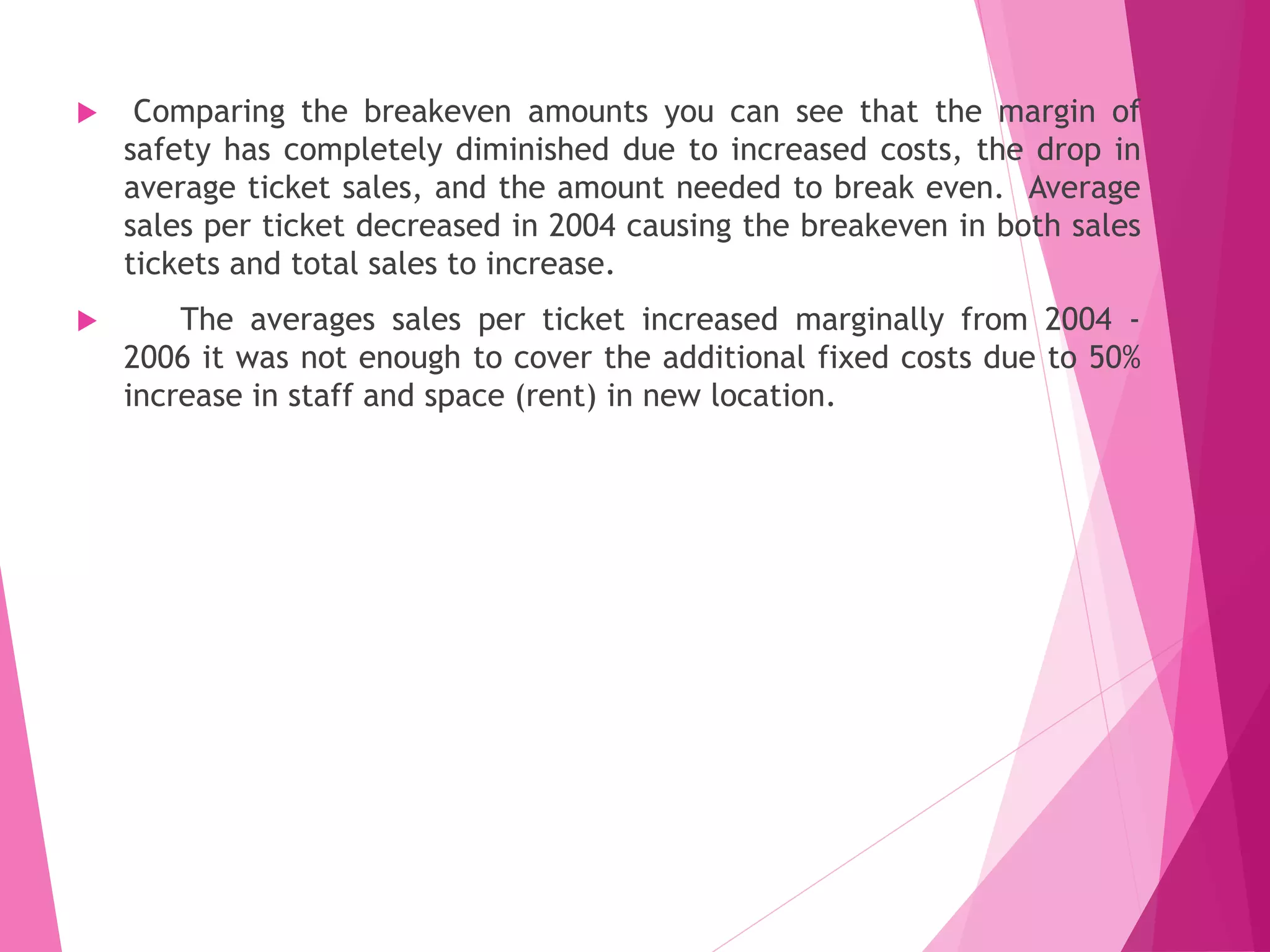 ▶ Comparing the breakeven amounts you can see that the margin of safety has completely diminished due to increased costs, the drop in average ticket sales, and the amount needed to break even. Average sales per ticket decreased in 2004 causing the breakeven in both sales tickets and total sales to increase.

▶ The averages sales per ticket increased marginally from 2004 - 2006 it was not enough to cover the additional fixed costs due to 50% increase in staff and space (rent) in new location.